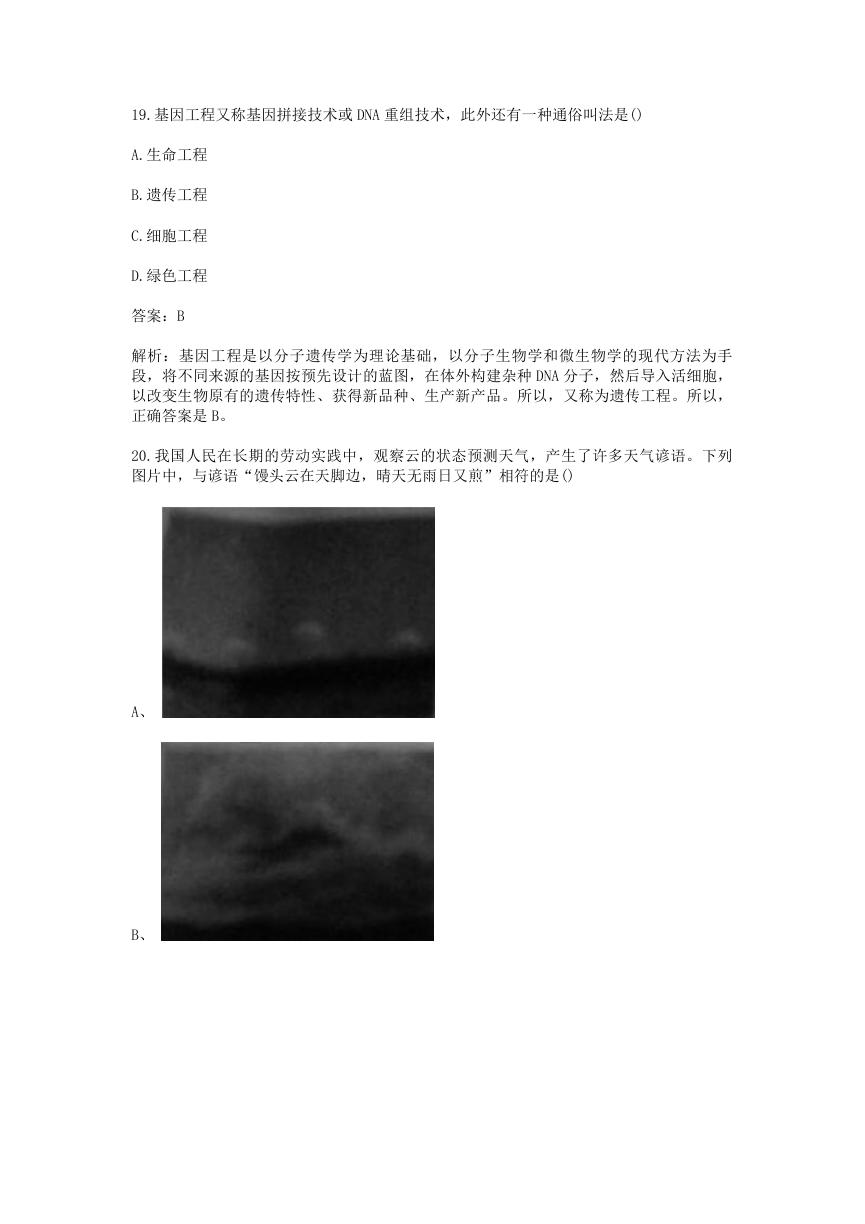 19.基因工程又称基因拼接技术或DNA重组技术，此外还有一种通俗叫法是()

A.生命工程

B.遗传工程

C.细胞工程

D.绿色工程

答案：B

解析：基因工程是以分子遗传学为理论基础，以分子生物学和微生物学的现代方法为手段，将不同来源的基因按预先设计的蓝图，在体外构建杂种DNA分子，然后导入活细胞，以改变生物原有的遗传特性、获得新品种、生产新产品。所以，又称为遗传工程。所以，正确答案是B。

20.我国人民在长期的劳动实践中，观察云的状态预测天气，产生了许多天气谚语。下列图片中，与谚语“馒头云在天脚边，晴天无雨日又煎”相符的是()

A、

B、